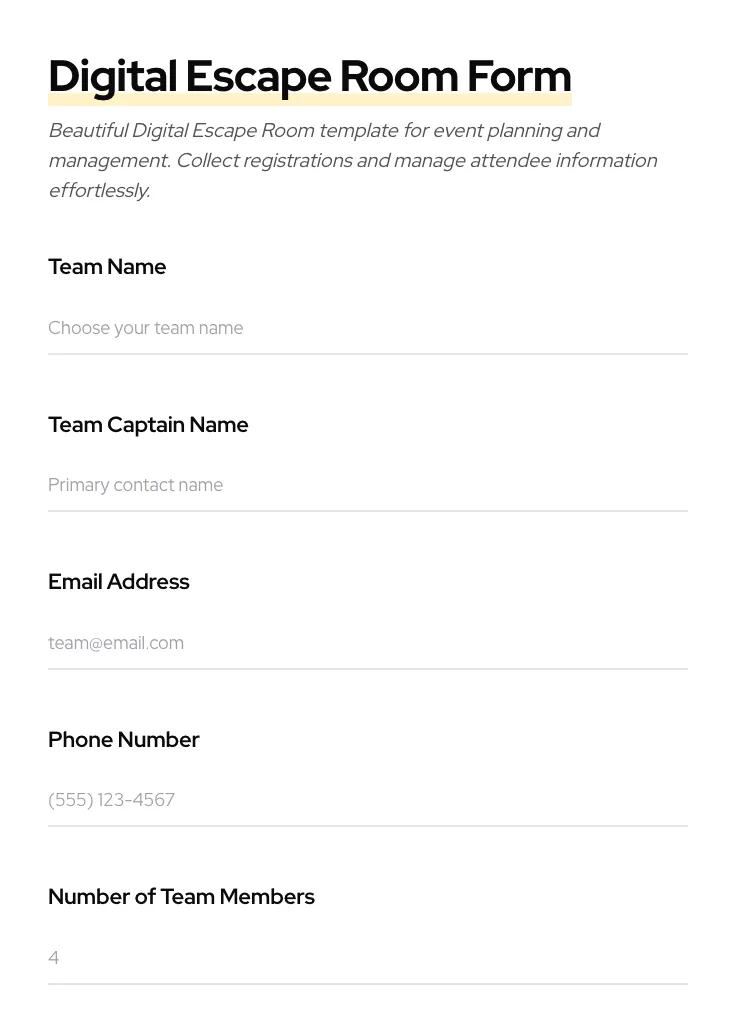 Digital Escape Room Form

Beautiful Digital Escape Room template for event planning and management. Collect registrations and manage attendee information effortlessly.

Team Name

Choose your team name

Team Captain Name

Primary contact name

Email Address

team@email.com

Phone Number

(555) 123-4567

Number of Team Members

4